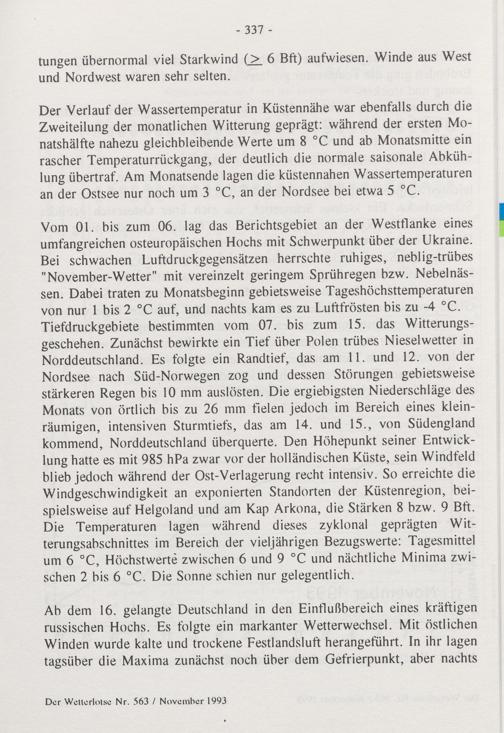 - 337 -

tungen übernormal viel Starkwind ($\geq$ 6 Bft) aufwiesen. Winde aus West und Nordwest waren sehr selten.

Der Verlauf der Wassertemperatur in Küstennähe war ebenfalls durch die Zweiteilung der monatlichen Witterung geprägt: während der ersten Monatshälfte nahezu gleichbleibende Werte um 8 °C und ab Monatsmitte ein rascher Temperaturrückgang, der deutlich die normale saisonale Abkühlung übertraf. Am Monatsende lagen die küstennahen Wassertemperaturen an der Ostsee nur noch um 3 °C, an der Nordsee bei etwa 5 °C.

Vom 01. bis zum 06. lag das Berichtsgebiet an der Westflanke eines umfangreichen osteuropäischen Hochs mit Schwerpunkt über der Ukraine. Bei schwachen Luftdruckgegensätzen herrschte ruhiges, neblig-trübes "November-Wetter" mit vereinzelt geringem Sprühregen bzw. Nebelnässen. Dabei traten zu Monatsbeginn gebietsweise Tageshöchsttemperaturen von nur 1 bis 2 °C auf, und nachts kam es zu Luftfrösten bis zu -4 °C. Tiefdruckgebiete bestimmten vom 07. bis zum 15. das Witterungsgeschehen. Zunächst bewirkte ein Tief über Polen trübes Nieselwetter in Norddeutschland. Es folgte ein Randtief, das am 11. und 12. von der Nordsee nach Süd-Norwegen zog und dessen Störungen gebietsweise stärkeren Regen bis 10 mm auslösten. Die ergiebigsten Niederschläge des Monats von örtlich bis zu 26 mm fielen jedoch im Bereich eines kleinräumigen, intensiven Sturmtiefs, das am 14. und 15., von Südengland kommend, Norddeutschland überquerte. Den Höhepunkt seiner Entwicklung hatte es mit 985 hPa zwar vor der holländischen Küste, sein Windfeld blieb jedoch während der Ost-Verlagerung recht intensiv. So erreichte die Windgeschwindigkeit an exponierten Standorten der Küstenregion, beispielsweise auf Helgoland und am Kap Arkona, die Stärken 8 bzw. 9 Bft. Die Temperaturen lagen während dieses zyklonal geprägten Witterungsabschnittes im Bereich der vieljährigen Bezugswerte: Tagesmittel um 6 °C, Höchstwerte zwischen 6 und 9 °C und nächtliche Minima zwischen 2 bis 6 °C. Die Sonne schien nur gelegentlich.

Ab dem 16. gelangte Deutschland in den Einflußbereich eines kräftigen russischen Hochs. Es folgte ein markanter Wetterwechsel. Mit östlichen Winden wurde kalte und trockene Festlandsluft herangeführt. In ihr lagen tagsüber die Maxima zunächst noch über dem Gefrierpunkt, aber nachts

Der Wetterlotse Nr. 563 / November 1993